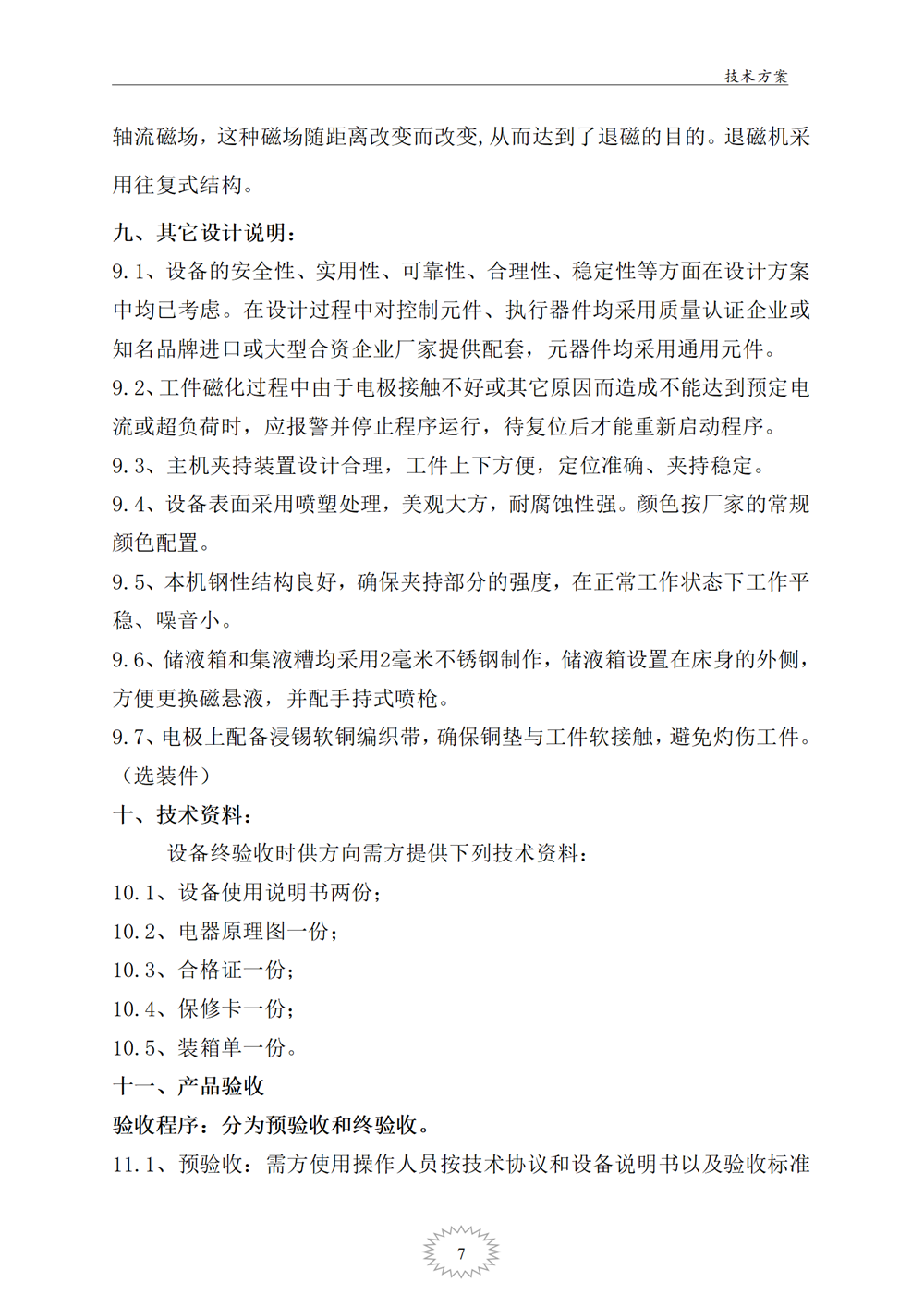 技术方案

轴流磁场，这种磁场随距离改变而改变，从而达到了退磁的目的。退磁机采用往复式结构。

九、其它设计说明：

9.1、设备的安全性、实用性、可靠性、合理性、稳定性等方面在设计方案中均已考虑。在设计过程中对控制元件、执行器件均采用质量认证企业或知名品牌进口或大型合资企业厂家提供配套，元器件均采用通用元件。

9.2、工件磁化过程中由于电极接触不好或其它原因而造成不能达到预定电流或超负荷时，应报警并停止程序运行，待复位后才能重新启动程序。

9.3、主机夹持装置设计合理，工件上下方便，定位准确、夹持稳定。

9.4、设备表面采用喷塑处理，美观大方，耐腐蚀性强。颜色按厂家的常规颜色配置。

9.5、本机钢性结构良好，确保夹持部分的强度，在正常工作状态下工作平稳、噪音小。

9.6、储液箱和集液糟均采用2毫米不锈钢制作，储液箱设置在床身的外侧，方便更换磁悬液，并配手持式喷枪。

9.7、电极上配备浸锡软铜编织带，确保铜垫与工件软接触，避免灼伤工件。（选装件）

十、技术资料：

设备终验收时供方向需方提供下列技术资料：

10.1、设备使用说明书两份；

10.2、电器原理图一份；

10.3、合格证一份；

10.4、保修卡一份；

10.5、装箱单一份。

十一、产品验收

验收程序：分为预验收和终验收。

11.1、预验收：需方使用操作人员按技术协议和设备说明书以及验收标准

7